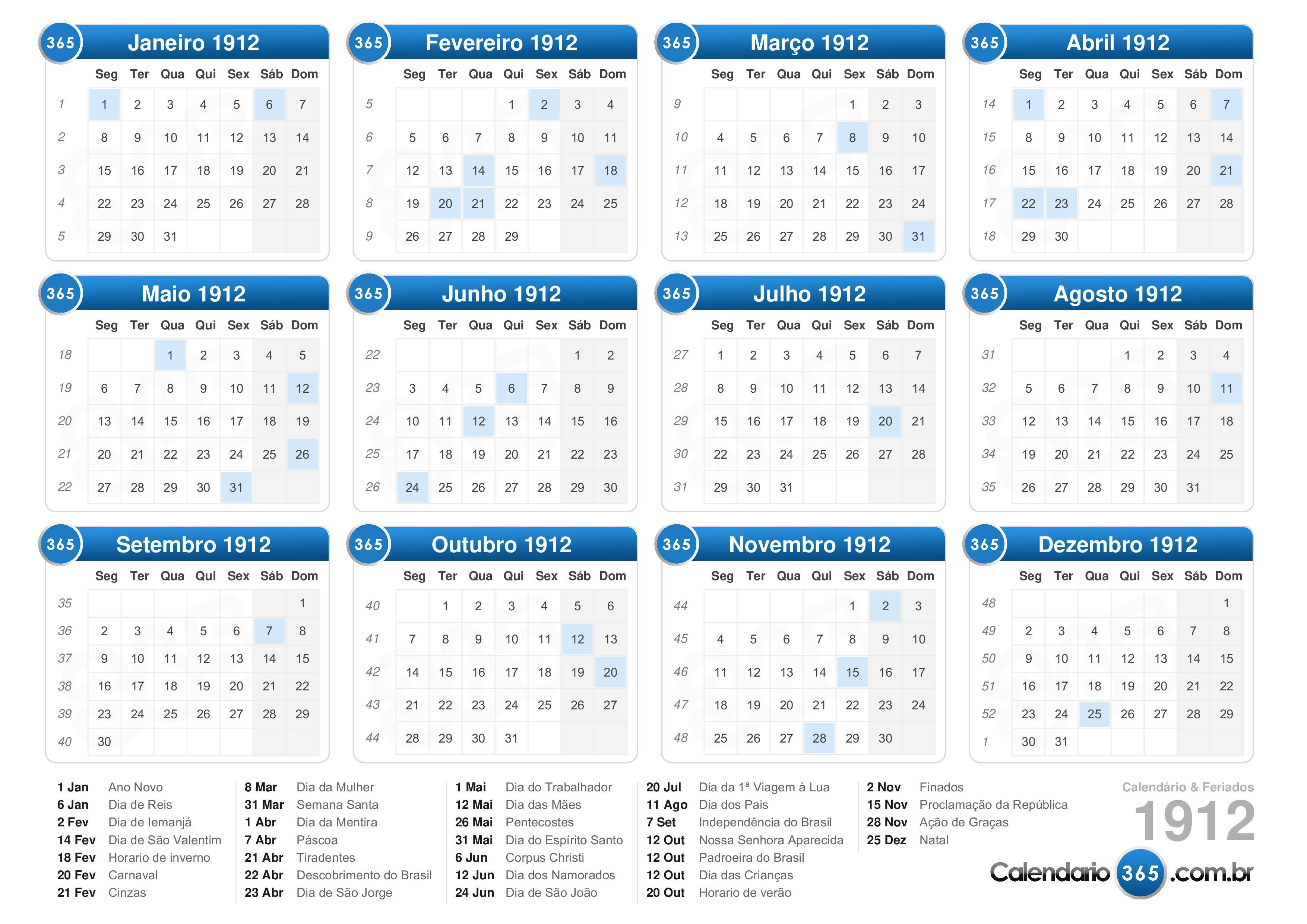 365 Janeiro 1912

| | Seg | Ter | Qua | Qui | Sex | Sáb | Dom |
|---|---|---|---|---|---|---|---|
| 1 | 1 | 2 | 3 | 4 | 5 | 6 | 7 |
| 2 | 8 | 9 | 10 | 11 | 12 | 13 | 14 |
| 3 | 15 | 16 | 17 | 18 | 19 | 20 | 21 |
| 4 | 22 | 23 | 24 | 25 | 26 | 27 | 28 |
| 5 | 29 | 30 | 31 | | | | |

365 Fevereiro 1912

| | Seg | Ter | Qua | Qui | Sex | Sáb | Dom |
|---|---|---|---|---|---|---|---|
| 5 | | | | 1 | 2 | 3 | 4 |
| 6 | 5 | 6 | 7 | 8 | 9 | 10 | 11 |
| 7 | 12 | 13 | 14 | 15 | 16 | 17 | 18 |
| 8 | 19 | 20 | 21 | 22 | 23 | 24 | 25 |
| 9 | 26 | 27 | 28 | 29 | | | |

365 Março 1912

| | Seg | Ter | Qua | Qui | Sex | Sáb | Dom |
|---|---|---|---|---|---|---|---|
| 9 | | | | | 1 | 2 | 3 |
| 10 | 4 | 5 | 6 | 7 | 8 | 9 | 10 |
| 11 | 11 | 12 | 13 | 14 | 15 | 16 | 17 |
| 12 | 18 | 19 | 20 | 21 | 22 | 23 | 24 |
| 13 | 25 | 26 | 27 | 28 | 29 | 30 | 31 |

365 Abril 1912

| | Seg | Ter | Qua | Qui | Sex | Sáb | Dom |
|---|---|---|---|---|---|---|---|
| 14 | 1 | 2 | 3 | 4 | 5 | 6 | 7 |
| 15 | 8 | 9 | 10 | 11 | 12 | 13 | 14 |
| 16 | 15 | 16 | 17 | 18 | 19 | 20 | 21 |
| 17 | 22 | 23 | 24 | 25 | 26 | 27 | 28 |
| 18 | 29 | 30 | | | | | |

365 Maio 1912

| | Seg | Ter | Qua | Qui | Sex | Sáb | Dom |
|---|---|---|---|---|---|---|---|
| 18 | | | 1 | 2 | 3 | 4 | 5 |
| 19 | 6 | 7 | 8 | 9 | 10 | 11 | 12 |
| 20 | 13 | 14 | 15 | 16 | 17 | 18 | 19 |
| 21 | 20 | 21 | 22 | 23 | 24 | 25 | 26 |
| 22 | 27 | 28 | 29 | 30 | 31 | | |

365 Junho 1912

| | Seg | Ter | Qua | Qui | Sex | Sáb | Dom |
|---|---|---|---|---|---|---|---|
| 22 | | | | | | 1 | 2 |
| 23 | 3 | 4 | 5 | 6 | 7 | 8 | 9 |
| 24 | 10 | 11 | 12 | 13 | 14 | 15 | 16 |
| 25 | 17 | 18 | 19 | 20 | 21 | 22 | 23 |
| 26 | 24 | 25 | 26 | 27 | 28 | 29 | 30 |

365 Julho 1912

| | Seg | Ter | Qua | Qui | Sex | Sáb | Dom |
|---|---|---|---|---|---|---|---|
| 27 | 1 | 2 | 3 | 4 | 5 | 6 | 7 |
| 28 | 8 | 9 | 10 | 11 | 12 | 13 | 14 |
| 29 | 15 | 16 | 17 | 18 | 19 | 20 | 21 |
| 30 | 22 | 23 | 24 | 25 | 26 | 27 | 28 |
| 31 | 29 | 30 | 31 | | | | |

365 Agosto 1912

| | Seg | Ter | Qua | Qui | Sex | Sáb | Dom |
|---|---|---|---|---|---|---|---|
| 31 | | | | 1 | 2 | 3 | 4 |
| 32 | 5 | 6 | 7 | 8 | 9 | 10 | 11 |
| 33 | 12 | 13 | 14 | 15 | 16 | 17 | 18 |
| 34 | 19 | 20 | 21 | 22 | 23 | 24 | 25 |
| 35 | 26 | 27 | 28 | 29 | 30 | 31 | |

365 Setembro 1912

| | Seg | Ter | Qua | Qui | Sex | Sáb | Dom |
|---|---|---|---|---|---|---|---|
| 35 | | | | | | | 1 |
| 36 | 2 | 3 | 4 | 5 | 6 | 7 | 8 |
| 37 | 9 | 10 | 11 | 12 | 13 | 14 | 15 |
| 38 | 16 | 17 | 18 | 19 | 20 | 21 | 22 |
| 39 | 23 | 24 | 25 | 26 | 27 | 28 | 29 |
| 40 | 30 | | | | | | |

365 Outubro 1912

| | Seg | Ter | Qua | Qui | Sex | Sáb | Dom |
|---|---|---|---|---|---|---|---|
| 40 | | 1 | 2 | 3 | 4 | 5 | 6 |
| 41 | 7 | 8 | 9 | 10 | 11 | 12 | 13 |
| 42 | 14 | 15 | 16 | 17 | 18 | 19 | 20 |
| 43 | 21 | 22 | 23 | 24 | 25 | 26 | 27 |
| 44 | 28 | 29 | 30 | 31 | | | |

365 Novembro 1912

| | Seg | Ter | Qua | Qui | Sex | Sáb | Dom |
|---|---|---|---|---|---|---|---|
| 44 | | | | | 1 | 2 | 3 |
| 45 | 4 | 5 | 6 | 7 | 8 | 9 | 10 |
| 46 | 11 | 12 | 13 | 14 | 15 | 16 | 17 |
| 47 | 18 | 19 | 20 | 21 | 22 | 23 | 24 |
| 48 | 25 | 26 | 27 | 28 | 29 | 30 | |

365 Dezembro 1912

| | Seg | Ter | Qua | Qui | Sex | Sáb | Dom |
|---|---|---|---|---|---|---|---|
| 48 | | | | | | | 1 |
| 49 | 2 | 3 | 4 | 5 | 6 | 7 | 8 |
| 50 | 9 | 10 | 11 | 12 | 13 | 14 | 15 |
| 51 | 16 | 17 | 18 | 19 | 20 | 21 | 22 |
| 52 | 23 | 24 | 25 | 26 | 27 | 28 | 29 |
| 1 | 30 | 31 | | | | | |

1 Jan Ano Novo
6 Jan Dia de Reis
2 Fev Dia de Iemanjá
14 Fev Dia de São Valentim
18 Fev Horario de inverno
20 Fev Carnaval
21 Fev Cinzas

8 Mar Dia da Mulher
31 Mar Semana Santa
1 Abr Dia da Mentira
7 Abr Páscoa
21 Abr Tiradentes
22 Abr Descobrimento do Brasil
23 Abr Dia de São Jorge

1 Mai Dia do Trabalhador
12 Mai Dia das Mães
26 Mai Pentecostes
31 Mai Dia do Espírito Santo
6 Jun Corpus Christi
12 Jun Dia dos Namorados
24 Jun Dia de São João

20 Jul Dia da 1ª Viagem à Lua
11 Ago Dia dos Pais
7 Set Independência do Brasil
12 Out Nossa Senhora Aparecida
12 Out Padroeira do Brasil
12 Out Dia das Crianças
20 Out Horario de verão

2 Nov Finados
15 Nov Proclamação da República
28 Nov Ação de Graças
25 Dez Natal

Calendário & Feriados
1912
Calendario 365 .com.br